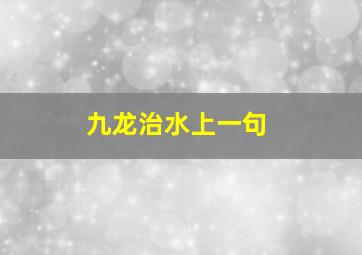 九龙治水上一句